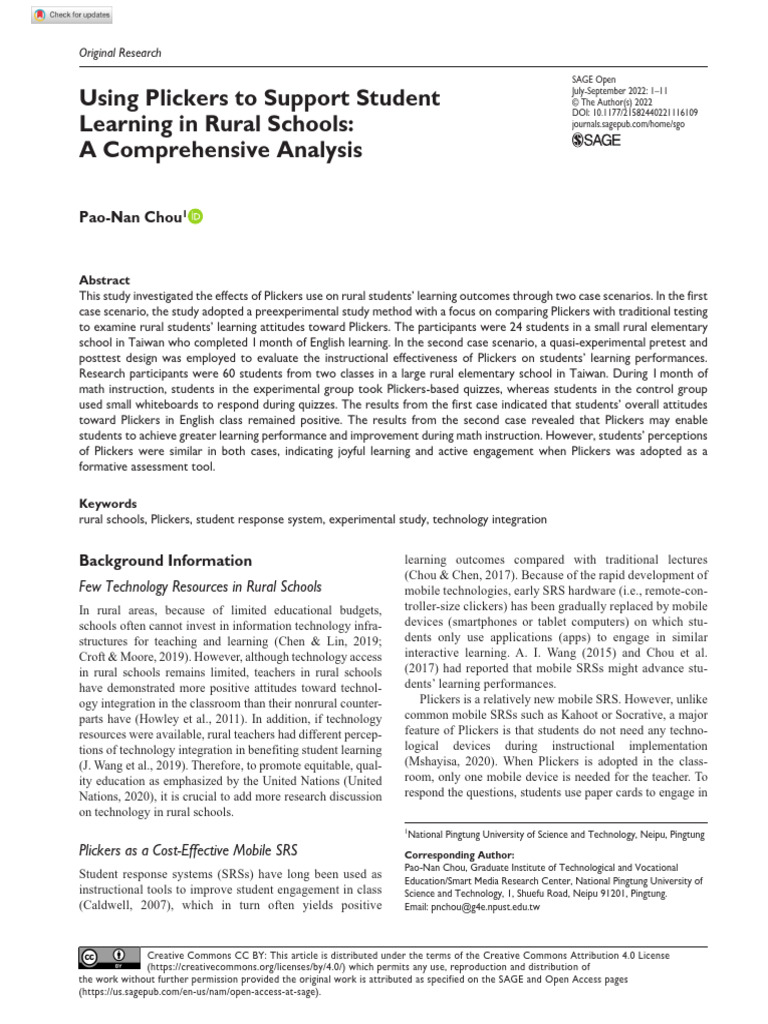 Check for updates

Original Research

Using Plickers to Support Student Learning in Rural Schools: A Comprehensive Analysis

SAGE Open
July-September 2022: 1–11
© The Author(s) 2022
DOI: 10.1177/21582440221116109
journals.sagepub.com/home/sgo
SAGE

Pao-Nan Chou$^1$

Abstract
This study investigated the effects of Plickers use on rural students' learning outcomes through two case scenarios. In the first case scenario, the study adopted a preexperimental study method with a focus on comparing Plickers with traditional testing to examine rural students' learning attitudes toward Plickers. The participants were 24 students in a small rural elementary school in Taiwan who completed 1 month of English learning. In the second case scenario, a quasi-experimental pretest and posttest design was employed to evaluate the instructional effectiveness of Plickers on students' learning performances. Research participants were 60 students from two classes in a large rural elementary school in Taiwan. During 1 month of math instruction, students in the experimental group took Plickers-based quizzes, whereas students in the control group used small whiteboards to respond during quizzes. The results from the first case indicated that students' overall attitudes toward Plickers in English class remained positive. The results from the second case revealed that Plickers may enable students to achieve greater learning performance and improvement during math instruction. However, students' perceptions of Plickers were similar in both cases, indicating joyful learning and active engagement when Plickers was adopted as a formative assessment tool.

Keywords
rural schools, Plickers, student response system, experimental study, technology integration

Background Information

Few Technology Resources in Rural Schools

In rural areas, because of limited educational budgets, schools often cannot invest in information technology infrastructures for teaching and learning (Chen & Lin, 2019; Croft & Moore, 2019). However, although technology access in rural schools remains limited, teachers in rural schools have demonstrated more positive attitudes toward technology integration in the classroom than their nonrural counterparts have (Howley et al., 2011). In addition, if technology resources were available, rural teachers had different perceptions of technology integration in benefiting student learning (J. Wang et al., 2019). Therefore, to promote equitable, quality education as emphasized by the United Nations (United Nations, 2020), it is crucial to add more research discussion on technology in rural schools.

Plickers as a Cost-Effective Mobile SRS

Student response systems (SRSs) have long been used as instructional tools to improve student engagement in class (Caldwell, 2007), which in turn often yields positive learning outcomes compared with traditional lectures (Chou & Chen, 2017). Because of the rapid development of mobile technologies, early SRS hardware (i.e., remote-controller-size clickers) has been gradually replaced by mobile devices (smartphones or tablet computers) on which students only use applications (apps) to engage in similar interactive learning. A. I. Wang (2015) and Chou et al. (2017) had reported that mobile SRSs might advance students' learning performances.

Plickers is a relatively new mobile SRS. However, unlike common mobile SRSs such as Kahoot or Socrative, a major feature of Plickers is that students do not need any technological devices during instructional implementation (Mshayisa, 2020). When Plickers is adopted in the classroom, only one mobile device is needed for the teacher. To respond the questions, students use paper cards to engage in

$^1$National Pingtung University of Science and Technology, Neipu, Pingtung

Corresponding Author:
Pao-Nan Chou, Graduate Institute of Technological and Vocational Education/Smart Media Research Center, National Pingtung University of Science and Technology, 1, Shuefu Road, Neipu 91201, Pingtung.
Email: pnchou@g4e.npust.edu.tw

Creative Commons CC BY: This article is distributed under the terms of the Creative Commons Attribution 4.0 License (https://creativecommons.org/licenses/by/4.0/) which permits any use, reproduction and distribution of the work without further permission provided the original work is attributed as specified on the SAGE and Open Access pages (https://us.sagepub.com/en-us/nam/open-access-at-sage).